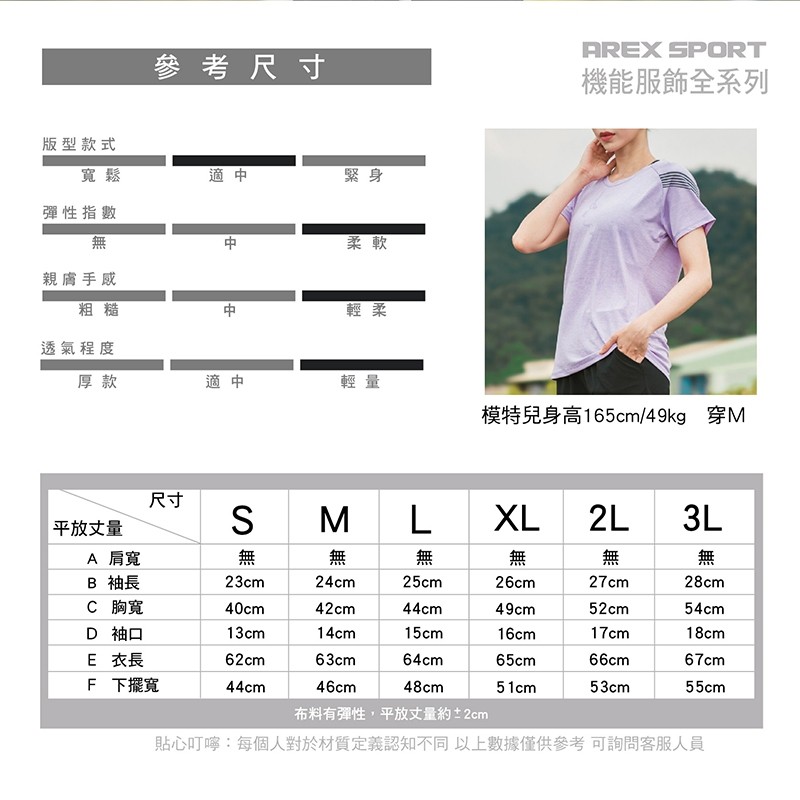 參考尺寸

AREX SPORT
機能服飾全系列

版型款式
寬鬆 適中 緊身

彈性指數
無 中 柔軟

親膚手感
粗糙 中 輕柔

透氣程度
厚款 適中 輕量

模特兒身高165cm/49kg 穿M

| 尺寸 平放丈量 | S | M | L | XL | 2L | 3L |
|---|---|---|---|---|---|---|
| A 肩寬 | 無 | 無 | 無 | 無 | 無 | 無 |
| B 袖長 | 23cm | 24cm | 25cm | 26cm | 27cm | 28cm |
| C 胸寬 | 40cm | 42cm | 44cm | 49cm | 52cm | 54cm |
| D 袖口 | 13cm | 14cm | 15cm | 16cm | 17cm | 18cm |
| E 衣長 | 62cm | 63cm | 64cm | 65cm | 66cm | 67cm |
| F 下擺寬 | 44cm | 46cm | 48cm | 51cm | 53cm | 55cm |

布料有彈性，平放丈量約±2cm

貼心叮嚀：每個人對於材質定義認知不同 以上數據僅供參考 可詢問客服人員